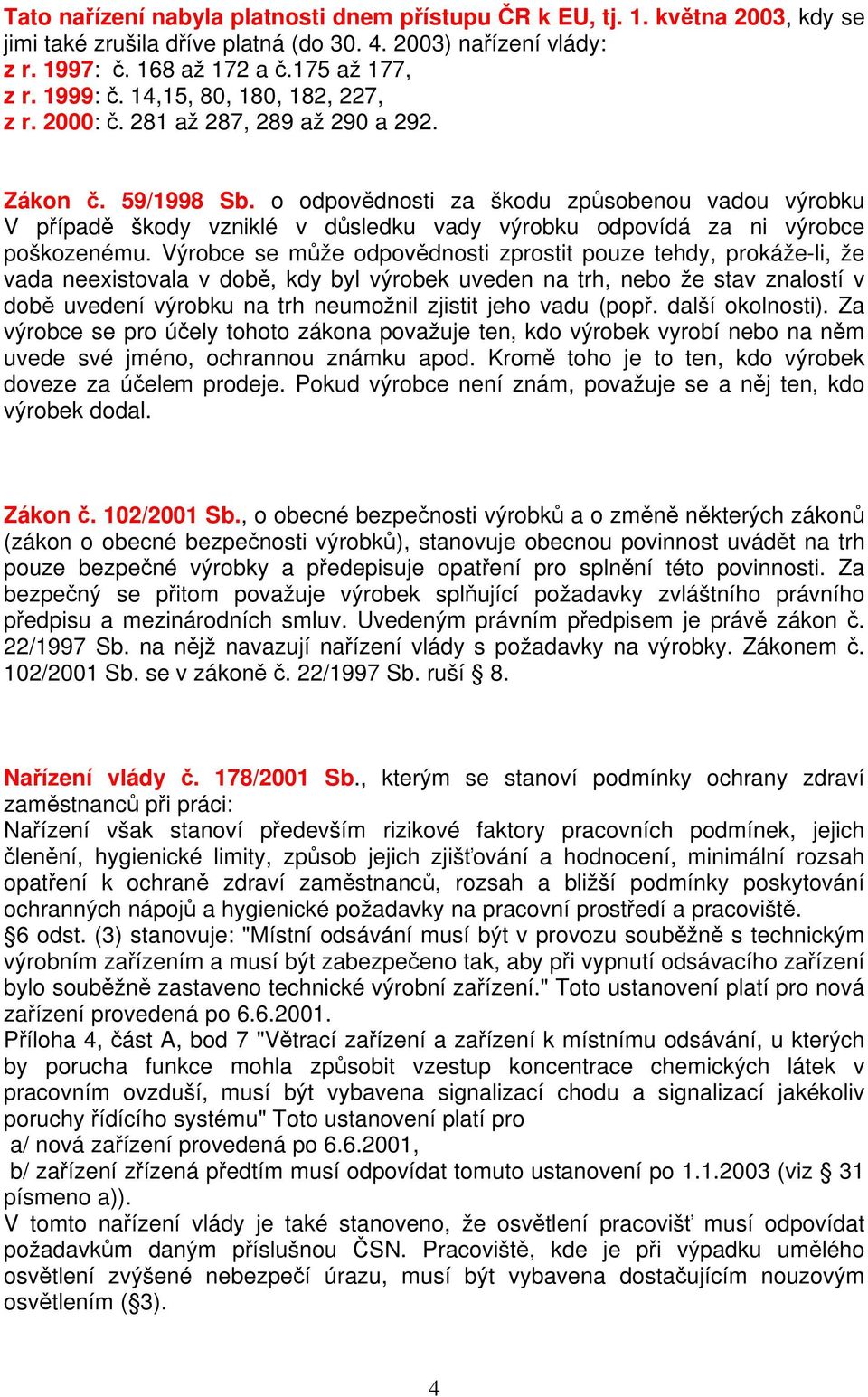 Tato nařízení nabyla platnosti dnem přístupu ČR k EU, tj. 1. května 2003, kdy se jimi také zrušila dříve platná (do 30. 4. 2003) nařízení vlády:
z r. 1997: č. 168 až 172 a č.175 až 177,
z r. 1999: č. 14,15, 80, 180, 182, 227,
z r. 2000: č. 281 až 287, 289 až 290 a 292.

Zákon č. 59/1998 Sb. o odpovědnosti za škodu způsobenou vadou výrobku
V případě škody vzniklé v důsledku vady výrobku odpovídá za ni výrobce poškozenému. Výrobce se může odpovědnosti zprostit pouze tehdy, prokáže-li, že vada neexistovala v době, kdy byl výrobek uveden na trh, nebo že stav znalostí v době uvedení výrobku na trh neumožnil zjistit jeho vadu (popř. další okolnosti). Za výrobce se pro účely tohoto zákona považuje ten, kdo výrobek vyrobí nebo na něm uvede své jméno, ochrannou známku apod. Kromě toho je to ten, kdo výrobek doveze za účelem prodeje. Pokud výrobce není znám, považuje se a něj ten, kdo výrobek dodal.

Zákon č. 102/2001 Sb., o obecné bezpečnosti výrobků a o změně některých zákonů (zákon o obecné bezpečnosti výrobků), stanovuje obecnou povinnost uvádět na trh pouze bezpečné výrobky a předepisuje opatření pro splnění této povinnosti. Za bezpečný se přitom považuje výrobek splňující požadavky zvláštního právního předpisu a mezinárodních smluv. Uvedeným právním předpisem je právě zákon č. 22/1997 Sb. na nějž navazují nařízení vlády s požadavky na výrobky. Zákonem č. 102/2001 Sb. se v zákoně č. 22/1997 Sb. ruší § 8.

Nařízení vlády č. 178/2001 Sb., kterým se stanoví podmínky ochrany zdraví zaměstnanců při práci:
Nařízení však stanoví především rizikové faktory pracovních podmínek, jejich členění, hygienické limity, způsob jejich zjišťování a hodnocení, minimální rozsah opatření k ochraně zdraví zaměstnanců, rozsah a bližší podmínky poskytování ochranných nápojů a hygienické požadavky na pracovní prostředí a pracoviště.
§6 odst. (3) stanovuje: "Místní odsávání musí být v provozu souběžně s technickým výrobním zařízením a musí být zabezpečeno tak, aby při vypnutí odsávacího zařízení bylo souběžně zastaveno technické výrobní zařízení." Toto ustanovení platí pro nová zařízení provedená po 6.6.2001.
Příloha 4, část A, bod 7 "Větrací zařízení a zařízení k místnímu odsávání, u kterých by porucha funkce mohla způsobit vzestup koncentrace chemických látek v pracovním ovzduší, musí být vybavena signalizací chodu a signalizací jakékoliv poruchy řídícího systému" Toto ustanovení platí pro
a/ nová zařízení provedená po 6.6.2001,
b/ zařízení zřízená předtím musí odpovídat tomuto ustanovení po 1.1.2003 (viz § 31 písmeno a)).
V tomto nařízení vlády je také stanoveno, že osvětlení pracovišť musí odpovídat požadavkům daným příslušnou ČSN. Pracoviště, kde je při výpadku umělého osvětlení zvýšené nebezpečí úrazu, musí být vybavena dostačujícím nouzovým osvětlením (§3).

4